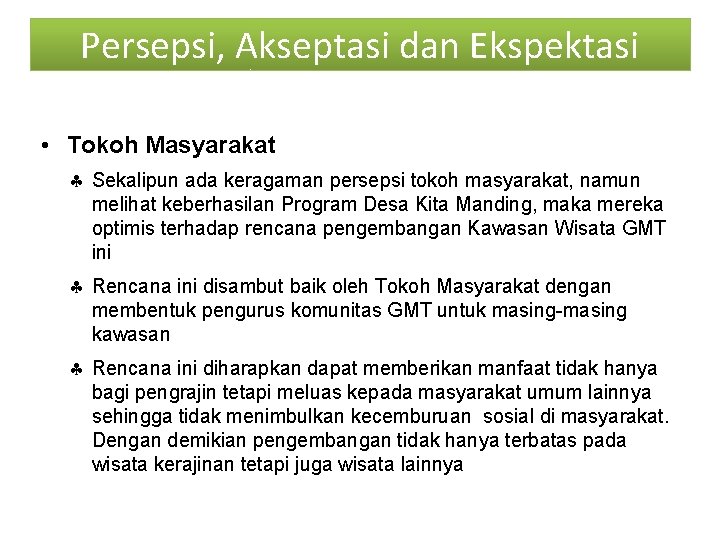 Persepsi, Akseptasi dan Ekspektasi

• Tokoh Masyarakat

♣ Sekalipun ada keragaman persepsi tokoh masyarakat, namun melihat keberhasilan Program Desa Kita Manding, maka mereka optimis terhadap rencana pengembangan Kawasan Wisata GMT ini

♣ Rencana ini disambut baik oleh Tokoh Masyarakat dengan membentuk pengurus komunitas GMT untuk masing-masing kawasan

♣ Rencana ini diharapkan dapat memberikan manfaat tidak hanya bagi pengrajin tetapi meluas kepada masyarakat umum lainnya sehingga tidak menimbulkan kecemburuan sosial di masyarakat. Dengan demikian pengembangan tidak hanya terbatas pada wisata kerajinan tetapi juga wisata lainnya